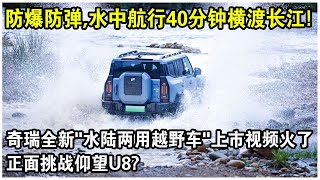 防爆防弹,水中航行40分钟横渡长江!

奇瑞全新"水陆两用越野车"上市视频火了
正面挑战仰望U8?